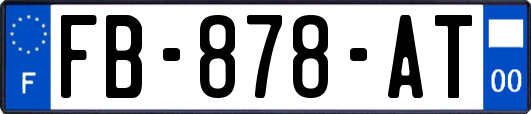 F
FB-878-AT
00